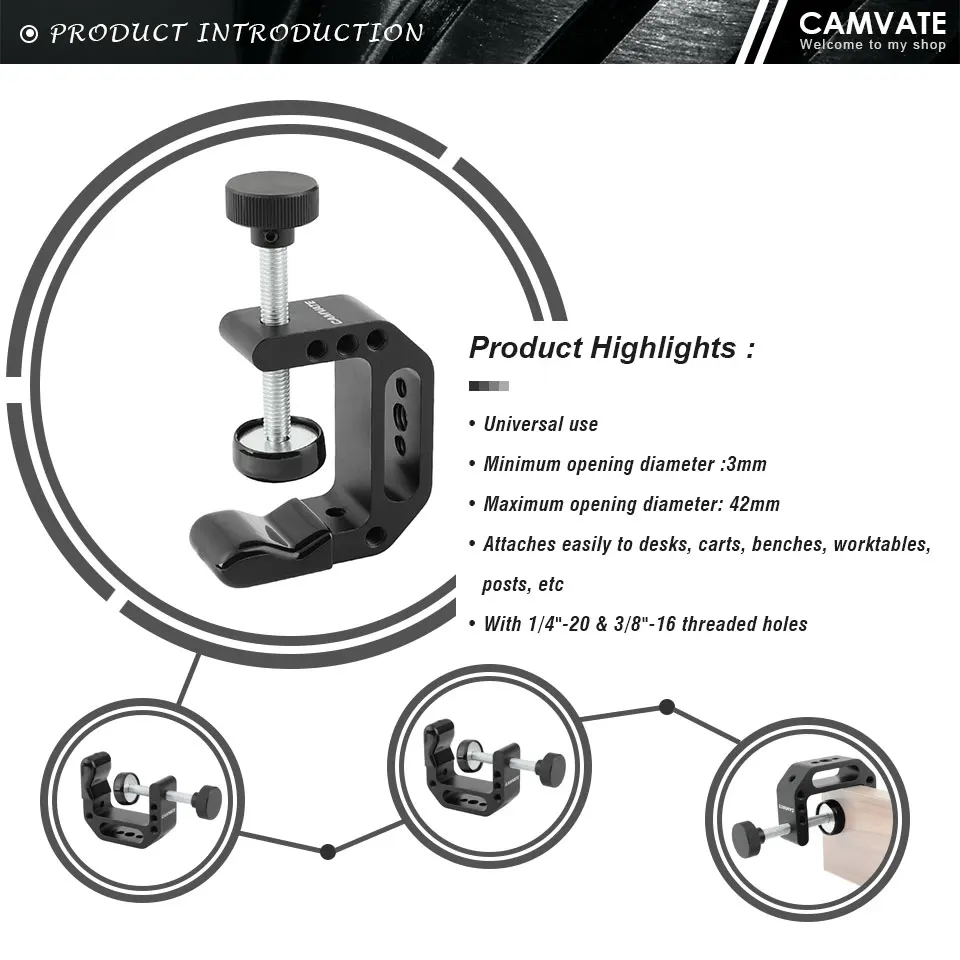 PRODUCT INTRODUCTION

CAMVATE
Welcome to my shop

CAMVATE

Product Highlights :

• Universal use
• Minimum opening diameter :3mm
• Maximum opening diameter: 42mm
• Attaches easily to desks, carts, benches, worktables, posts, etc
• With 1/4"-20 & 3/8"-16 threaded holes